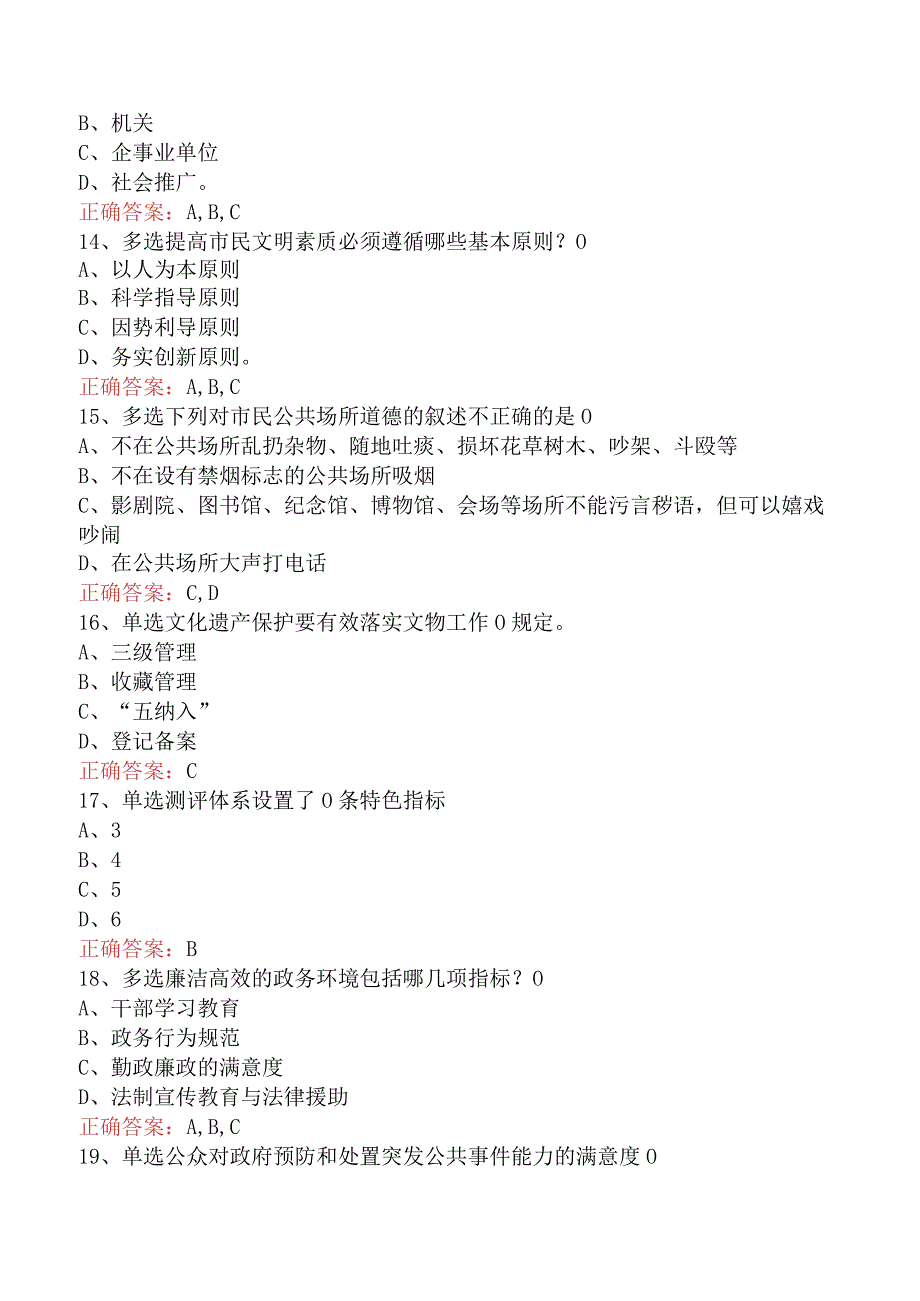 B、机关
C、企事业单位
D、社会推广。
正确答案：A,B,C
14、多选提高市民文明素质必须遵循哪些基本原则？0
A、以人为本原则
B、科学指导原则
C、因势利导原则
D、务实创新原则。
正确答案：A,B,C
15、多选下列对市民公共场所道德的叙述不正确的是0
A、不在公共场所乱扔杂物、随地吐痰、损坏花草树木、吵架、斗殴等
B、不在设有禁烟标志的公共场所吸烟
C、影剧院、图书馆、纪念馆、博物馆、会场等场所不能污言秽语，但可以嬉戏吵闹
D、在公共场所大声打电话
正确答案：C,D
16、单选文化遗产保护要有效落实文物工作0规定。
A、三级管理
B、收藏管理
C、“五纳入”
D、登记备案
正确答案：C
17、单选测评体系设置了0条特色指标
A、3
B、4
C、5
D、6
正确答案：B
18、多选廉洁高效的政务环境包括哪几项指标？0
A、干部学习教育
B、政务行为规范
C、勤政廉政的满意度
D、法制宣传教育与法律援助
正确答案：A,B,C
19、单选公众对政府预防和处置突发公共事件能力的满意度0